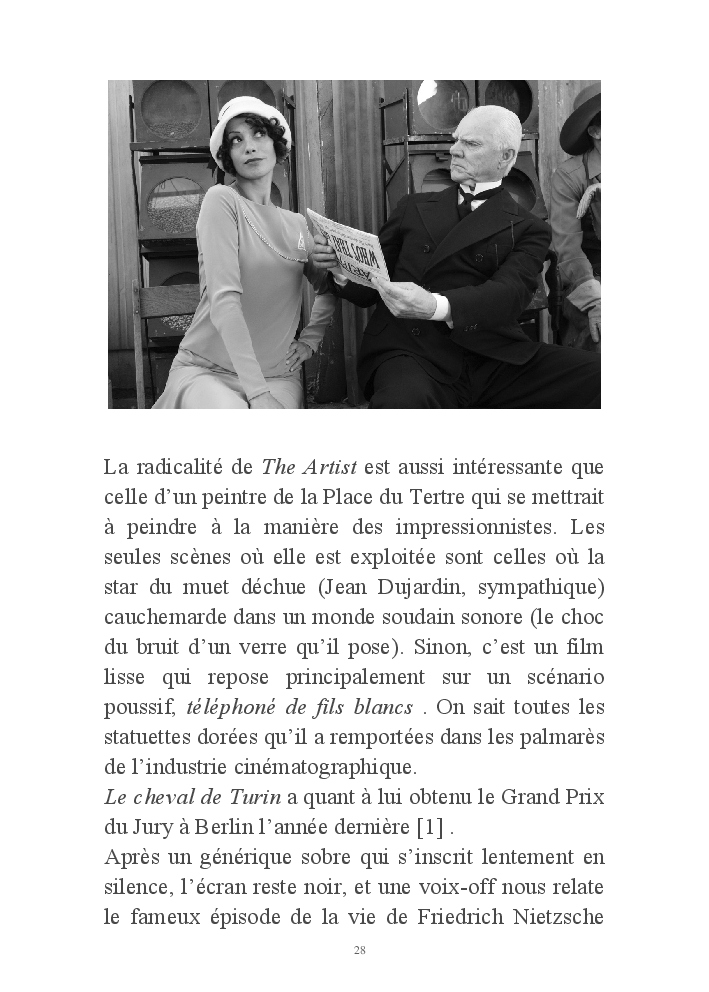 La radicalité de The Artist est aussi intéressante que celle d'un peintre de la Place du Tertre qui se mettrait à peindre à la manière des impressionnistes. Les seules scènes où elle est exploitée sont celles où la star du muet déchue (Jean Dujardin, sympathique) cauchemarde dans un monde soudain sonore (le choc du bruit d'un verre qu'il pose). Sinon, c'est un film lisse qui repose principalement sur un scénario poussif, téléphoné de fils blancs . On sait toutes les statuettes dorées qu'il a remportées dans les palmarès de l'industrie cinématographique.
Le cheval de Turin a quant à lui obtenu le Grand Prix du Jury à Berlin l'année dernière [1] .
Après un générique sobre qui s'inscrit lentement en silence, l'écran reste noir, et une voix-off nous relate le fameux épisode de la vie de Friedrich Nietzsche

28